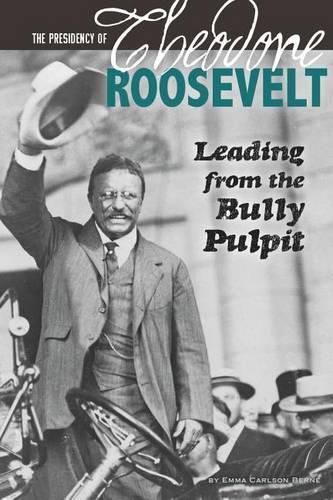 THE PRESIDENCY OF Theodore ROOSEVELT

Leading from the Bully Pulpit

BY EMMA CARLSON BERNE